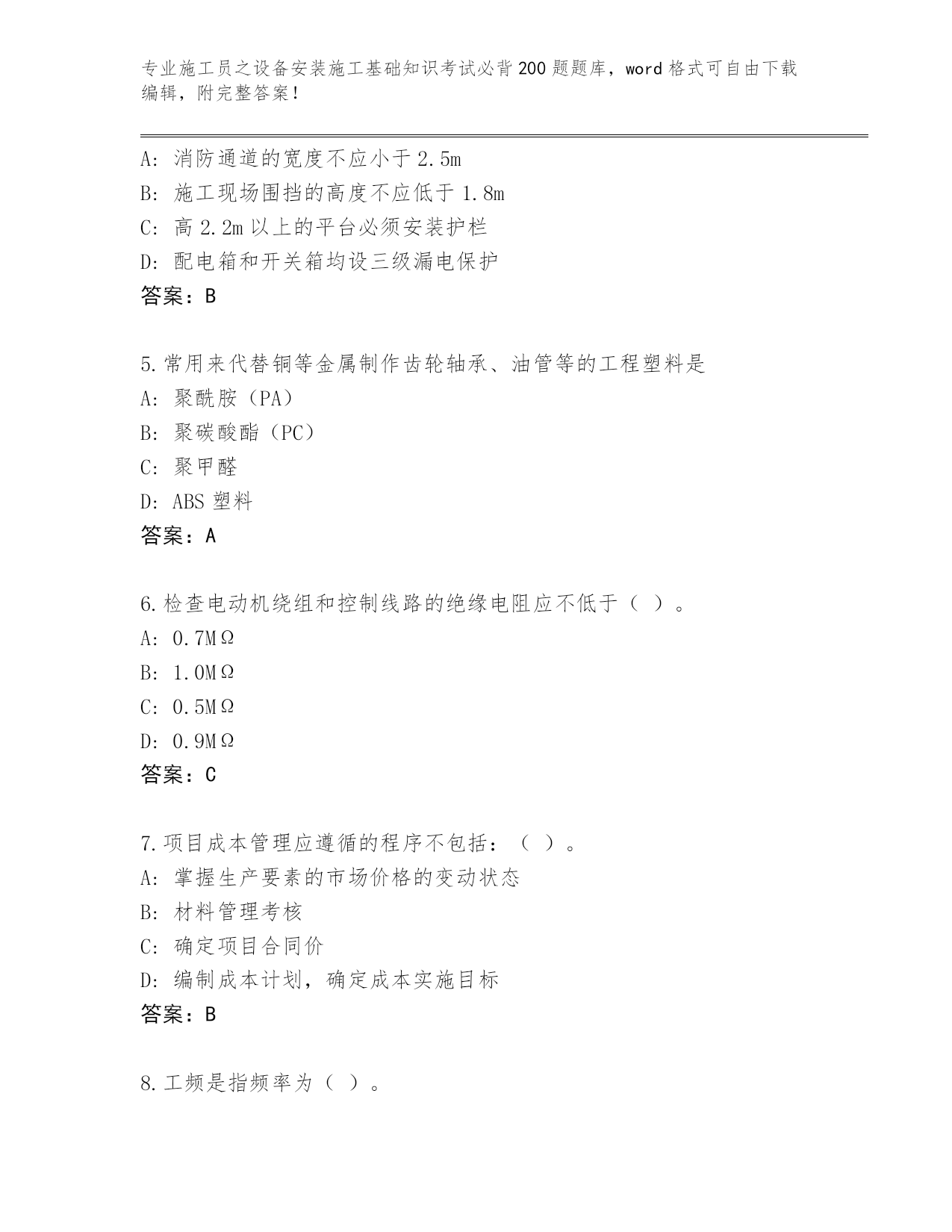 专业施工员之设备安装施工基础知识考试必背200题题库，word格式可自由下载编辑，附完整答案！

A：消防通道的宽度不应小于2.5m
B：施工现场围挡的高度不应低于1.8m
C：高2.2m以上的平台必须安装护栏
D：配电箱和开关箱均设三级漏电保护
答案：B

5.常用来代替铜等金属制作齿轮轴承、油管等的工程塑料是
A：聚酰胺（PA）
B：聚碳酸酯（PC）
C：聚甲醛
D：ABS塑料
答案：A

6.检查电动机绕组和控制线路的绝缘电阻应不低于（ ）。
A：0.7MΩ
B：1.0MΩ
C：0.5MΩ
D：0.9MΩ
答案：C

7.项目成本管理应遵循的程序不包括：（ ）。
A：掌握生产要素的市场价格的变动状态
B：材料管理考核
C：确定项目合同价
D：编制成本计划，确定成本实施目标
答案：B

8.工频是指频率为（ ）。